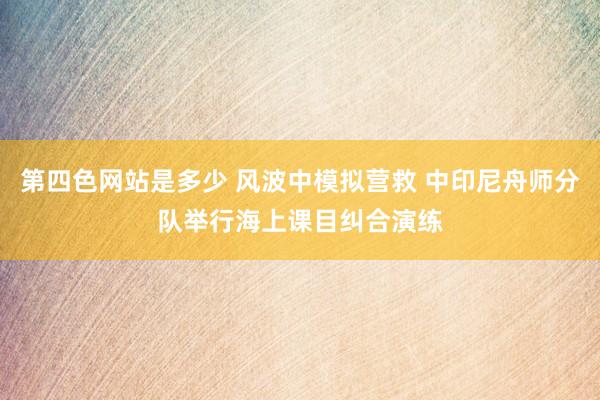 第四色网站是多少 风波中模拟营救 中印尼舟师分队举行海上课目纠合演练